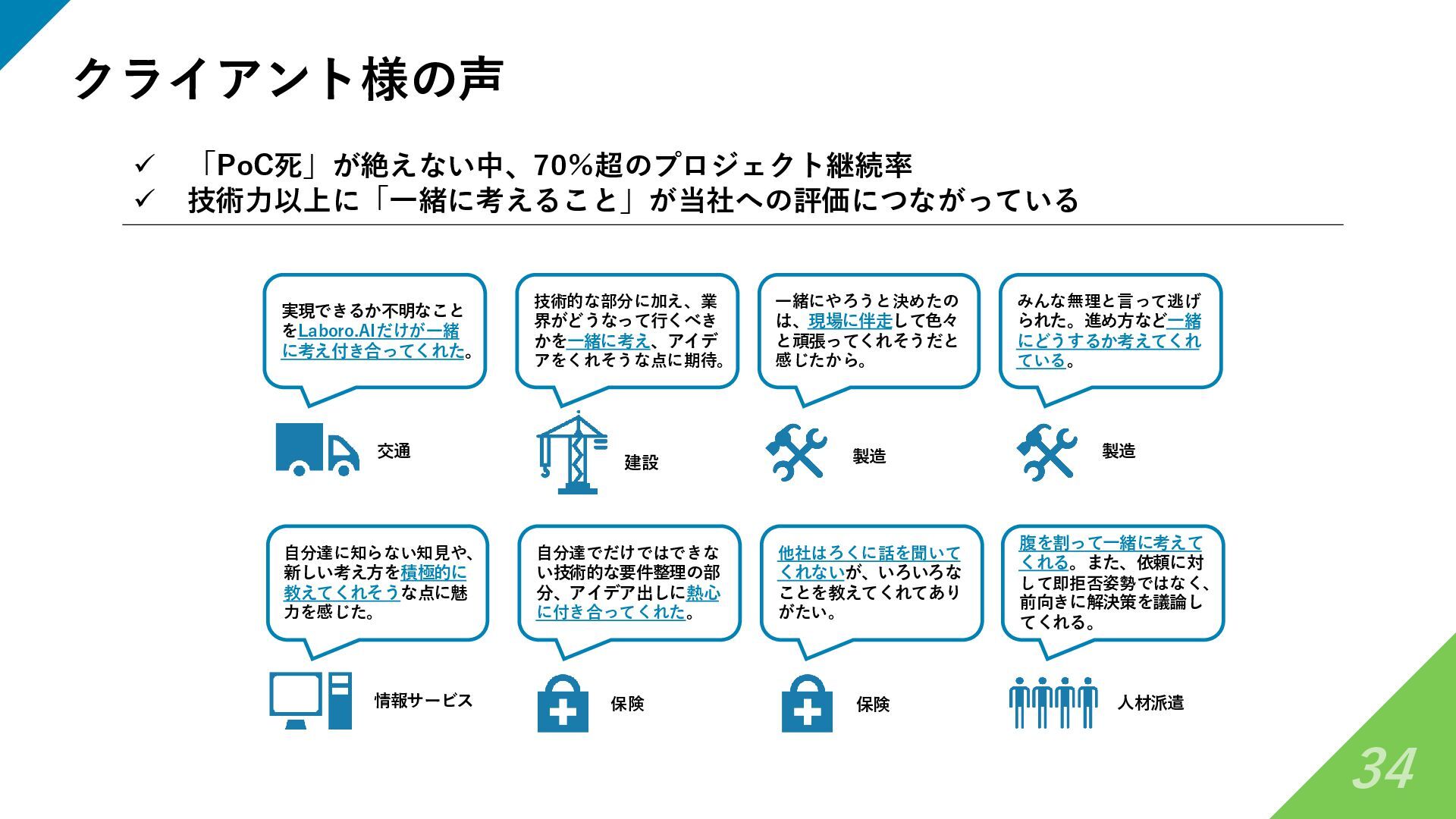 クライアント様の声

✓ 「PoC死」が絶えない中、70%超のプロジェクト継続率
✓ 技術力以上に「一緒に考えること」が当社への評価につながっている

実現できるか不明なことをLaboro.AIだけが一緒に考え付き合ってくれた。

交通

技術的な部分に加え、業界がどうなって行くべきかを一緒に考え、アイデアをくれそうな点に期待。

建設

一緒にやろうと決めたのは、現場に伴走して色々と頑張ってくれそうだと感じたから。

製造

みんな無理と言って逃げられた。進め方など一緒にどうするか考えてくれている。

製造

自分達に知らない知見や、新しい考え方を積極的に教えてくれそうな点に魅力を感じた。

情報サービス

自分達でだけではできない技術的な要件整理の部分、アイデア出しに熱心に付き合ってくれた。

保険

他社はろくに話を聞いてくれないが、いろいろなことを教えてくれてありがたい。

保険

腹を割って一緒に考えてくれる。また、依頼に対して即拒否姿勢ではなく、前向きに解決策を議論してくれる。

人材派遣

34